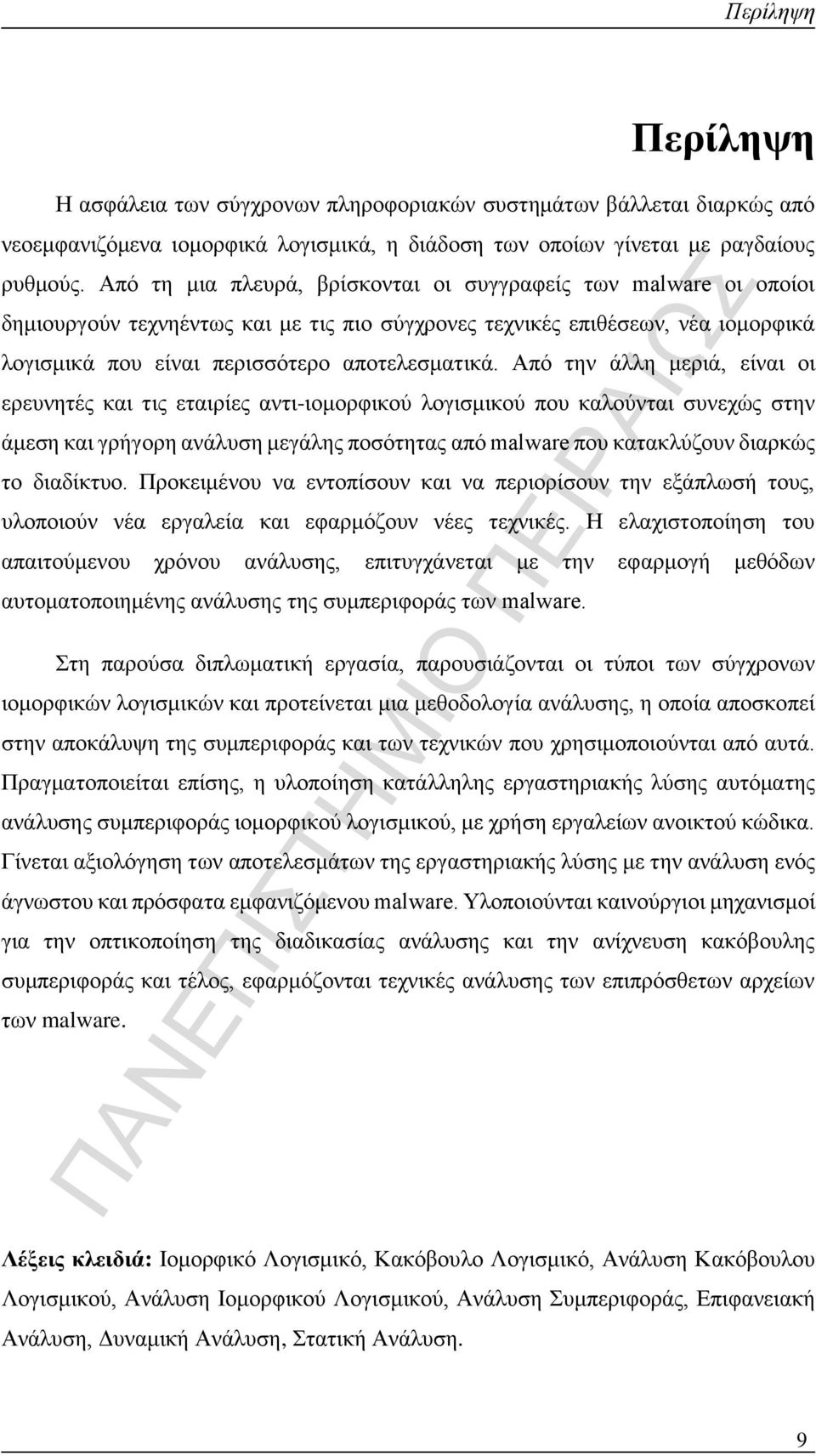 Περίληψη

Περίληψη

Η ασφάλεια των σύγχρονων πληροφοριακών συστημάτων βάλλεται διαρκώς από νεοεμφανιζόμενα ιομορφικά λογισμικά, η διάδοση των οποίων γίνεται με ραγδαίους ρυθμούς. Από τη μια πλευρά, βρίσκονται οι συγγραφείς των malware οι οποίοι δημιουργούν τεχνηέντως και με τις πιο σύγχρονες τεχνικές επιθέσεων, νέα ιομορφικά λογισμικά που είναι περισσότερο αποτελεσματικά. Από την άλλη μεριά, είναι οι ερευνητές και τις εταιρίες αντι-ιομορφικού λογισμικού που καλούνται συνεχώς στην άμεση και γρήγορη ανάλυση μεγάλης ποσότητας από malware που κατακλύζουν διαρκώς το διαδίκτυο. Προκειμένου να εντοπίσουν και να περιορίσουν την εξάπλωσή τους, υλοποιούν νέα εργαλεία και εφαρμόζουν νέες τεχνικές. Η ελαχιστοποίηση του απαιτούμενου χρόνου ανάλυσης, επιτυγχάνεται με την εφαρμογή μεθόδων αυτοματοποιημένης ανάλυσης της συμπεριφοράς των malware.

Στη παρούσα διπλωματική εργασία, παρουσιάζονται οι τύποι των σύγχρονων ιομορφικών λογισμικών και προτείνεται μια μεθοδολογία ανάλυσης, η οποία αποσκοπεί στην αποκάλυψη της συμπεριφοράς και των τεχνικών που χρησιμοποιούνται από αυτά. Πραγματοποιείται επίσης, η υλοποίηση κατάλληλης εργαστηριακής λύσης αυτόματης ανάλυσης συμπεριφοράς ιομορφικού λογισμικού, με χρήση εργαλείων ανοικτού κώδικα. Γίνεται αξιολόγηση των αποτελεσμάτων της εργαστηριακής λύσης με την ανάλυση ενός άγνωστου και πρόσφατα εμφανιζόμενου malware. Υλοποιούνται καινούργιοι μηχανισμοί για την οπτικοποίηση της διαδικασίας ανάλυσης και την ανίχνευση κακόβουλης συμπεριφοράς και τέλος, εφαρμόζονται τεχνικές ανάλυσης των επιπρόσθετων αρχείων των malware.

ΠΑΝΕΠΙΣΤΗΜΙΟ ΠΕΙΡΑΙΩΣ

Λέξεις κλειδιά: Ιομορφικό Λογισμικό, Κακόβουλο Λογισμικό, Ανάλυση Κακόβουλου Λογισμικού, Ανάλυση Ιομορφικού Λογισμικού, Ανάλυση Συμπεριφοράς, Επιφανειακή Ανάλυση, Δυναμική Ανάλυση, Στατική Ανάλυση.

9